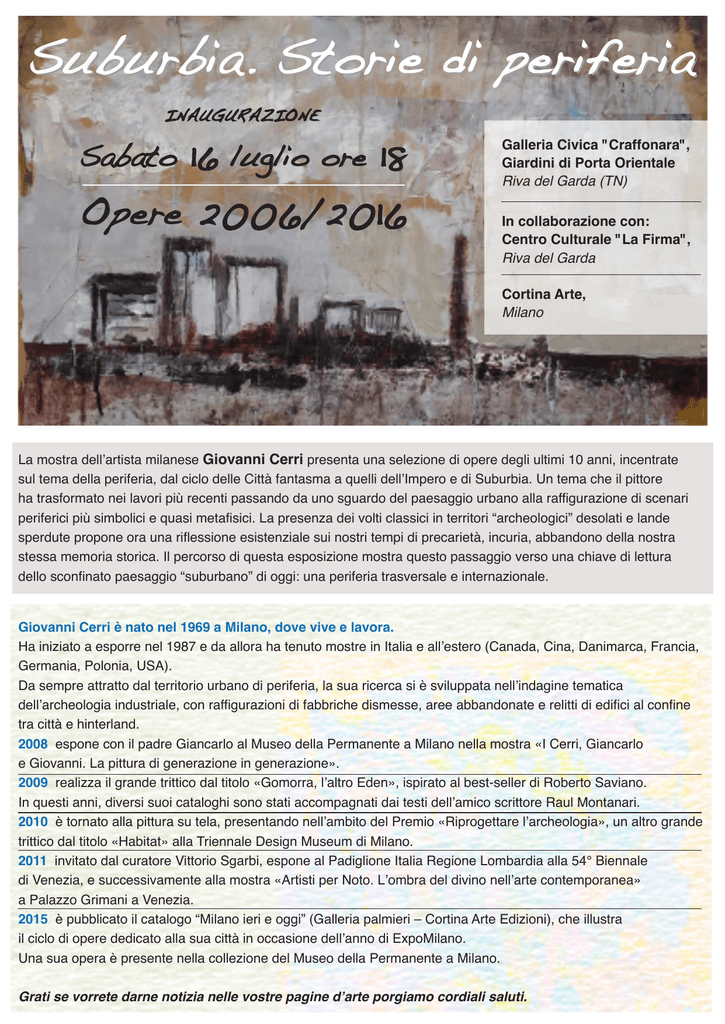 Suburbia. Storie di periferia

INAUGURAZIONE

Sabato 16 luglio ore 18

Opere 2006/2016

Galleria Civica "Craffonara", Giardini di Porta Orientale
Riva del Garda (TN)

In collaborazione con:
Centro Culturale "La Firma",
Riva del Garda

Cortina Arte,
Milano

La mostra dell'artista milanese Giovanni Cerri presenta una selezione di opere degli ultimi 10 anni, incentrate sul tema della periferia, dal ciclo delle Città fantasma a quelli dell'Impero e di Suburbia. Un tema che il pittore ha trasformato nei lavori più recenti passando da uno sguardo del paesaggio urbano alla raffigurazione di scenari periferici più simbolici e quasi metafisici. La presenza dei volti classici in territori "archeologici" desolati e lande sperdute propone ora una riflessione esistenziale sui nostri tempi di precarietà, incuria, abbandono della nostra stessa memoria storica. Il percorso di questa esposizione mostra questo passaggio verso una chiave di lettura dello sconfinato paesaggio "suburbano" di oggi: una periferia trasversale e internazionale.

Giovanni Cerri è nato nel 1969 a Milano, dove vive e lavora.
Ha iniziato a esporre nel 1987 e da allora ha tenuto mostre in Italia e all'estero (Canada, Cina, Danimarca, Francia, Germania, Polonia, USA).
Da sempre attratto dal territorio urbano di periferia, la sua ricerca si è sviluppata nell'indagine tematica dell'archeologia industriale, con raffigurazioni di fabbriche dismesse, aree abbandonate e relitti di edifici al confine tra città e hinterland.
2008 espone con il padre Giancarlo al Museo della Permanente a Milano nella mostra «I Cerri, Giancarlo e Giovanni. La pittura di generazione in generazione».
2009 realizza il grande trittico dal titolo «Gomorra, l'altro Eden», ispirato al best-seller di Roberto Saviano. In questi anni, diversi suoi cataloghi sono stati accompagnati dai testi dell'amico scrittore Raul Montanari.
2010 è tornato alla pittura su tela, presentando nell'ambito del Premio «Riprogettare l'archeologia», un altro grande trittico dal titolo «Habitat» alla Triennale Design Museum di Milano.
2011 invitato dal curatore Vittorio Sgarbi, espone al Padiglione Italia Regione Lombardia alla 54° Biennale di Venezia, e successivamente alla mostra «Artisti per Noto. L'ombra del divino nell'arte contemporanea» a Palazzo Grimani a Venezia.
2015 è pubblicato il catalogo "Milano ieri e oggi" (Galleria palmieri – Cortina Arte Edizioni), che illustra il ciclo di opere dedicato alla sua città in occasione dell'anno di ExpoMilano.
Una sua opera è presente nella collezione del Museo della Permanente a Milano.

Grati se vorrete darne notizia nelle vostre pagine d'arte porgiamo cordiali saluti.